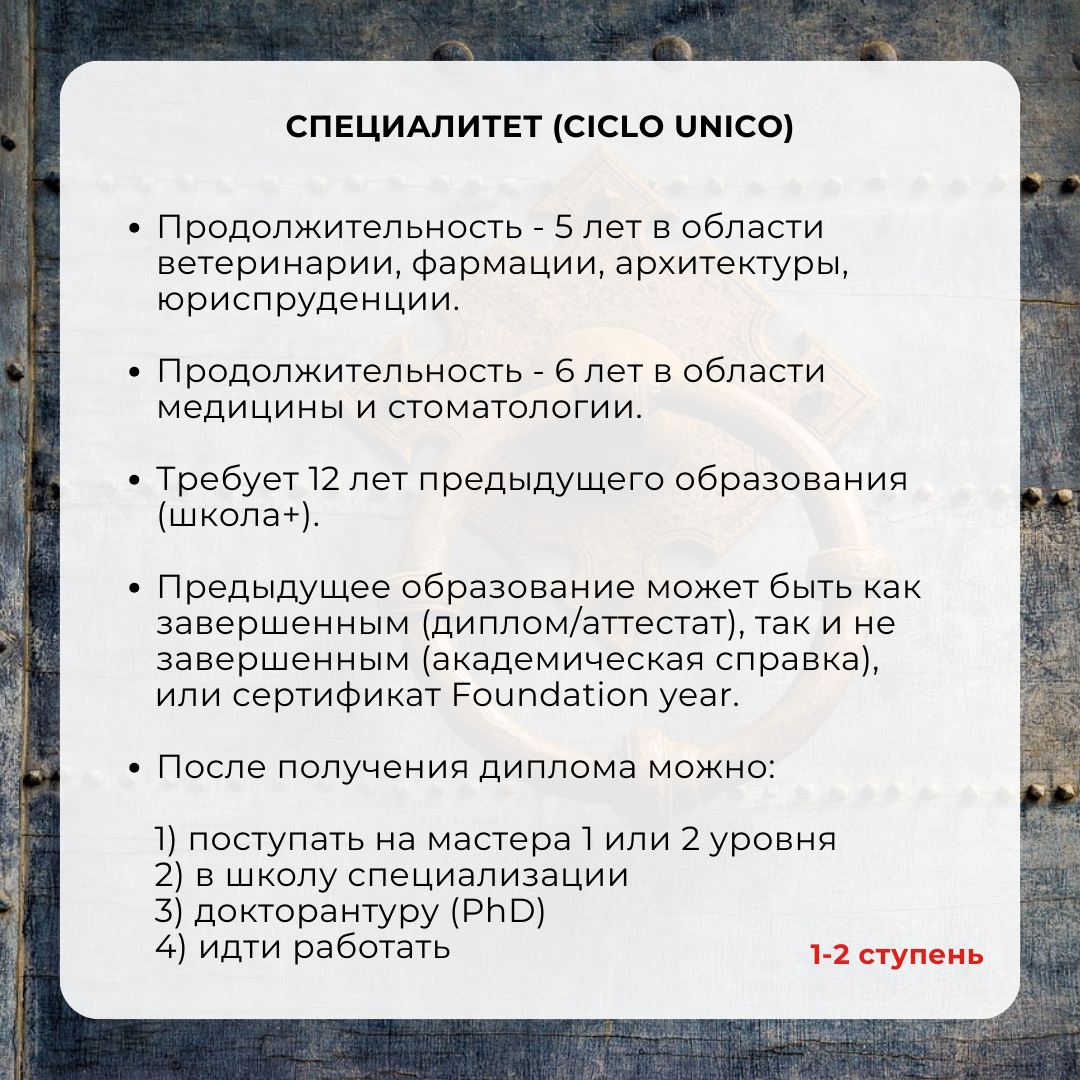 СПЕЦИАЛИТЕТ (CICLO UNICO)

• Продолжительность - 5 лет в области ветеринарии, фармации, архитектуры, юриспруденции.

• Продолжительность - 6 лет в области медицины и стоматологии.

• Требует 12 лет предыдущего образования (школа+).

• Предыдущее образование может быть как завершенным (диплом/аттестат), так и не завершенным (академическая справка), или сертификат Foundation year.

• После получения диплома можно:

1) поступать на мастера 1 или 2 уровня
2) в школу специализации
3) докторантуру (PhD)
4) идти работать

1-2 ступень